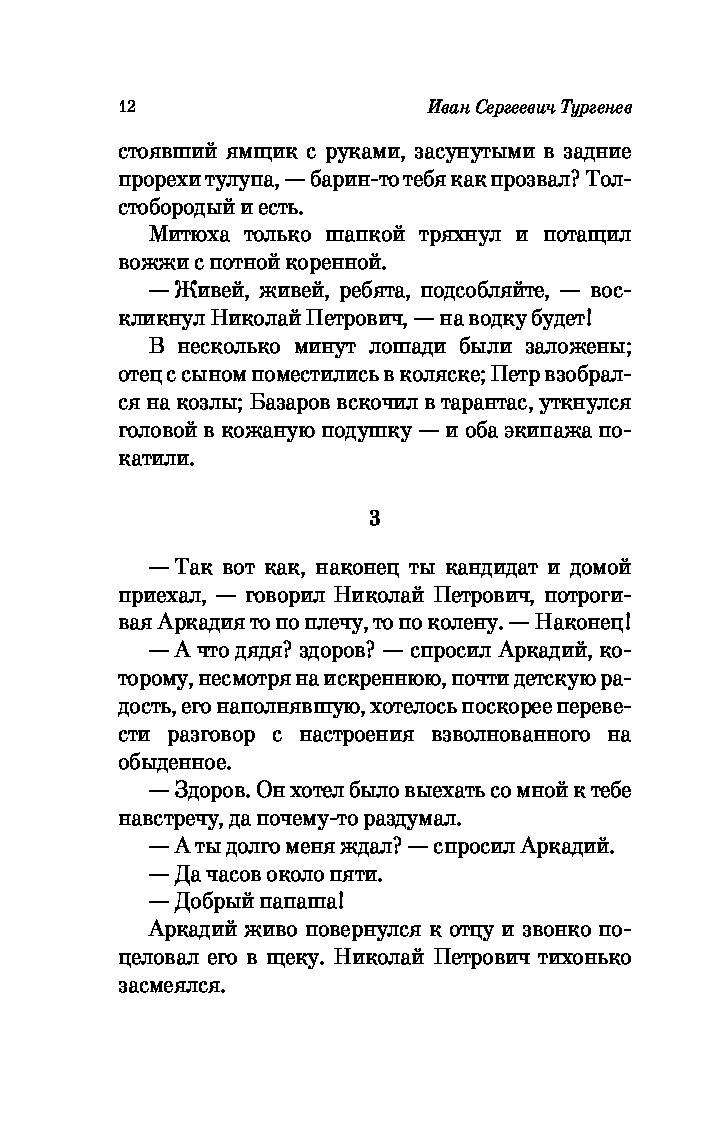 12 Иван Сергеевич Тургенев

стоявший ямщик с руками, засунутыми в задние прорехи тулупа, — барин-то тебя как прозвал? Толстобородый и есть.

Митюха только шапкой тряхнул и потащил вожжи с потной коренной.

— Живей, живей, ребята, подсобляйте, — воскликнул Николай Петрович, — на водку будет!

В несколько минут лошади были заложены; отец с сыном поместились в коляске; Петр взобрался на козлы; Базаров вскочил в тарантас, уткнулся головой в кожаную подушку — и оба экипажа покатили.

3

— Так вот как, наконец ты кандидат и домой приехал, — говорил Николай Петрович, потрогивая Аркадия то по плечу, то по колену. — Наконец!

— А что дядя? здоров? — спросил Аркадий, которому, несмотря на искреннюю, почти детскую радость, его наполнявшую, хотелось поскорее перевести разговор с настроения взволнованного на обыденное.

— Здоров. Он хотел было выехать со мной к тебе навстречу, да почему-то раздумал.

— А ты долго меня ждал? — спросил Аркадий.

— Да часов около пяти.

— Добрый папаша!

Аркадий живо повернулся к отцу и звонко поцеловал его в щеку. Николай Петрович тихонько засмеялся.